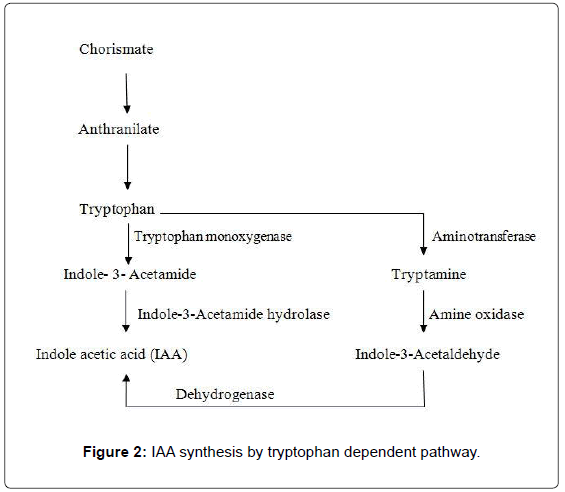 Chorismate

Anthranilate

Tryptophan

Tryptophan monoxygenase

Aminotransferase

Indole- 3- Acetamide

Tryptamine

Indole-3-Acetamide hydrolase

Amine oxidase

Indole acetic acid (IAA)

Indole-3-Acetaldehyde

Dehydrogenase

**Figure 2:** IAA synthesis by tryptophan dependent pathway.